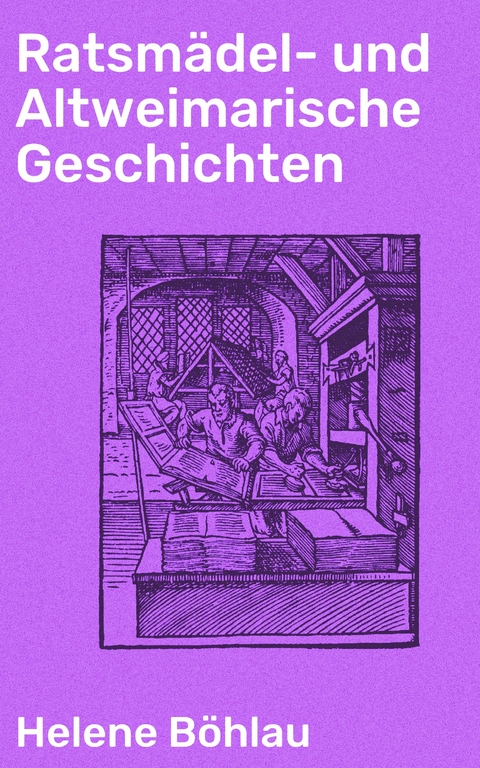 Ratsmädel- und Altweimarische Geschichten

Helene Böhlau